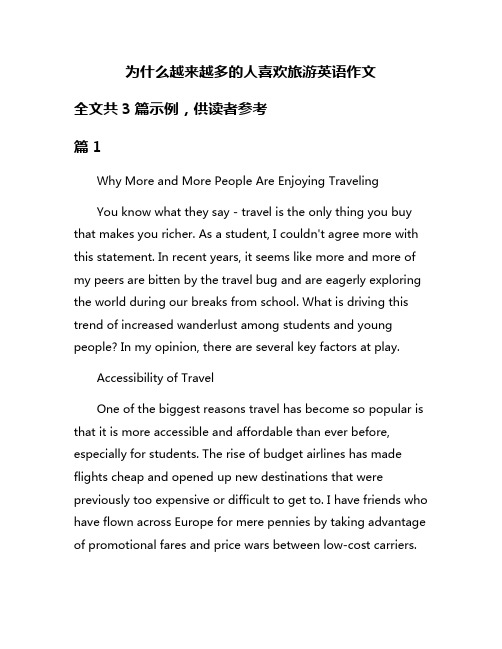 为什么越来越多的人喜欢旅游英语作文

全文共 3 篇示例，供读者参考

篇 1

Why More and More People Are Enjoying Traveling

You know what they say - travel is the only thing you buy that makes you richer. As a student, I couldn't agree more with this statement. In recent years, it seems like more and more of my peers are bitten by the travel bug and are eagerly exploring the world during our breaks from school. What is driving this trend of increased wanderlust among students and young people? In my opinion, there are several key factors at play.

Accessibility of Travel

One of the biggest reasons travel has become so popular is that it is more accessible and affordable than ever before, especially for students. The rise of budget airlines has made flights cheap and opened up new destinations that were previously too expensive or difficult to get to. I have friends who have flown across Europe for mere pennies by taking advantage of promotional fares and price wars between low-cost carriers.